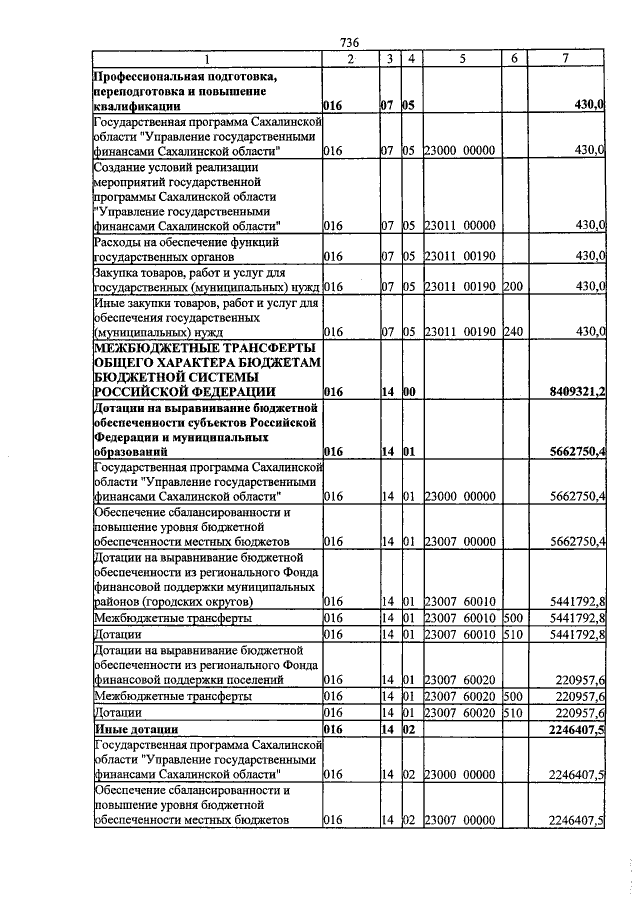 736

| 1 | 2 | 3 | 4 | 5 | 6 | 7 |
|---|---|---|---|---|---|---|
| Профессиональная подготовка, переподготовка и повышение квалификации | 016 | 07 | 05 | | | 430,0 |
| Государственная программа Сахалинской области "Управление государственными финансами Сахалинской области" | 016 | 07 | 05 | 23000 00000 | | 430,0 |
| Создание условий реализации мероприятий государственной программы Сахалинской области "Управление государственными финансами Сахалинской области" | 016 | 07 | 05 | 23011 00000 | | 430,0 |
| Расходы на обеспечение функций государственных органов | 016 | 07 | 05 | 23011 00190 | | 430,0 |
| Закупка товаров, работ и услуг для государственных (муниципальных) нужд | 016 | 07 | 05 | 23011 00190 | 200 | 430,0 |
| Иные закупки товаров, работ и услуг для обеспечения государственных (муниципальных) нужд | 016 | 07 | 05 | 23011 00190 | 240 | 430,0 |
| МЕЖБЮДЖЕТНЫЕ ТРАНСФЕРТЫ ОБЩЕГО ХАРАКТЕРА БЮДЖЕТАМ БЮДЖЕТНОЙ СИСТЕМЫ РОССИЙСКОЙ ФЕДЕРАЦИИ | 016 | 14 | 00 | | | 8409321,2 |
| Дотации на выравнивание бюджетной обеспеченности субъектов Российской Федерации и муниципальных образований | 016 | 14 | 01 | | | 5662750,4 |
| Государственная программа Сахалинской области "Управление государственными финансами Сахалинской области" | 016 | 14 | 01 | 23000 00000 | | 5662750,4 |
| Обеспечение сбалансированности и повышение уровня бюджетной обеспеченности местных бюджетов | 016 | 14 | 01 | 23007 00000 | | 5662750,4 |
| Дотации на выравнивание бюджетной обеспеченности из регионального Фонда финансовой поддержки муниципальных районов (городских округов) | 016 | 14 | 01 | 23007 60010 | | 5441792,8 |
| Межбюджетные трансферты | 016 | 14 | 01 | 23007 60010 | 500 | 5441792,8 |
| Дотации | 016 | 14 | 01 | 23007 60010 | 510 | 5441792,8 |
| Дотации на выравнивание бюджетной обеспеченности из регионального Фонда финансовой поддержки поселений | 016 | 14 | 01 | 23007 60020 | | 220957,6 |
| Межбюджетные трансферты | 016 | 14 | 01 | 23007 60020 | 500 | 220957,6 |
| Дотации | 016 | 14 | 01 | 23007 60020 | 510 | 220957,6 |
| Иные дотации | 016 | 14 | 02 | | | 2246407,5 |
| Государственная программа Сахалинской области "Управление государственными финансами Сахалинской области" | 016 | 14 | 02 | 23000 00000 | | 2246407,5 |
| Обеспечение сбалансированности и повышение уровня бюджетной обеспеченности местных бюджетов | 016 | 14 | 02 | 23007 00000 | | 2246407,5 |